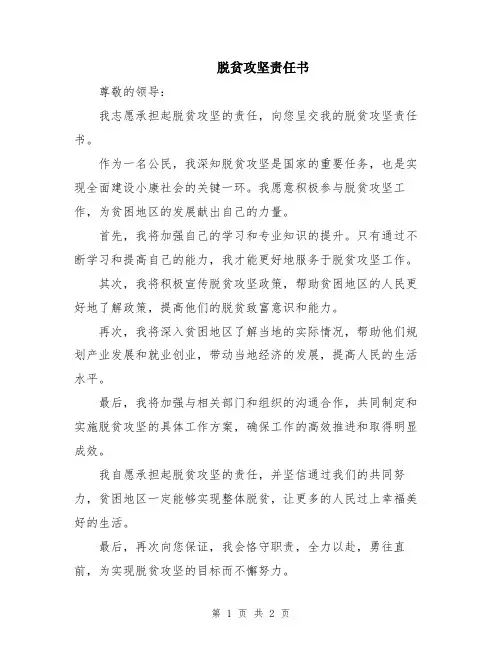 脱贫攻坚责任书

尊敬的领导：

我志愿承担起脱贫攻坚的责任，向您呈交我的脱贫攻坚责任书。

作为一名公民，我深知脱贫攻坚是国家的重要任务，也是实现全面建设小康社会的关键一环。我愿意积极参与脱贫攻坚工作，为贫困地区的发展献出自己的力量。

首先，我将加强自己的学习和专业知识的提升。只有通过不断学习和提高自己的能力，我才能更好地服务于脱贫攻坚工作。

其次，我将积极宣传脱贫攻坚政策，帮助贫困地区的人民更好地了解政策，提高他们的脱贫致富意识和能力。

再次，我将深入贫困地区了解当地的实际情况，帮助他们规划产业发展和就业创业，带动当地经济的发展，提高人民的生活水平。

最后，我将加强与相关部门和组织的沟通合作，共同制定和实施脱贫攻坚的具体工作方案，确保工作的高效推进和取得明显成效。

我自愿承担起脱贫攻坚的责任，并坚信通过我们的共同努力，贫困地区一定能够实现整体脱贫，让更多的人民过上幸福美好的生活。

最后，再次向您保证，我会恪守职责，全力以赴，勇往直前，为实现脱贫攻坚的目标而不懈努力。

第 1 页 共 2 页